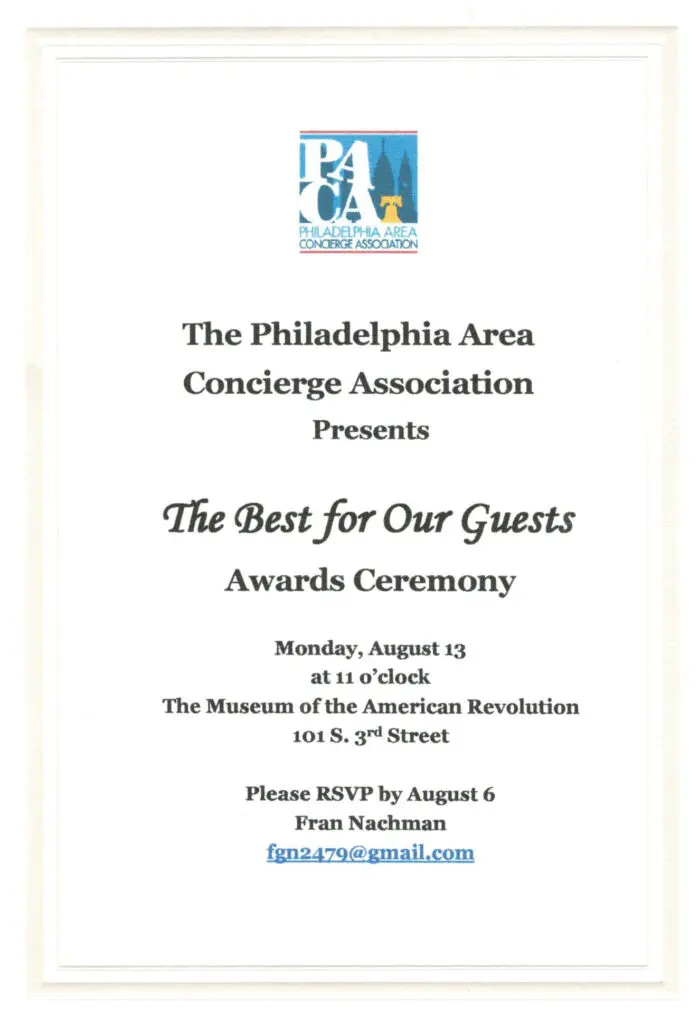 PACA
PHILADELPHIA AREA
CONCIERGE ASSOCIATION

The Philadelphia Area Concierge Association Presents

The Best for Our Guests
Awards Ceremony

Monday, August 13
at 11 o'clock
The Museum of the American Revolution
101 S. 3rd Street

Please RSVP by August 6
Fran Nachman
fgn2479@gmail.com